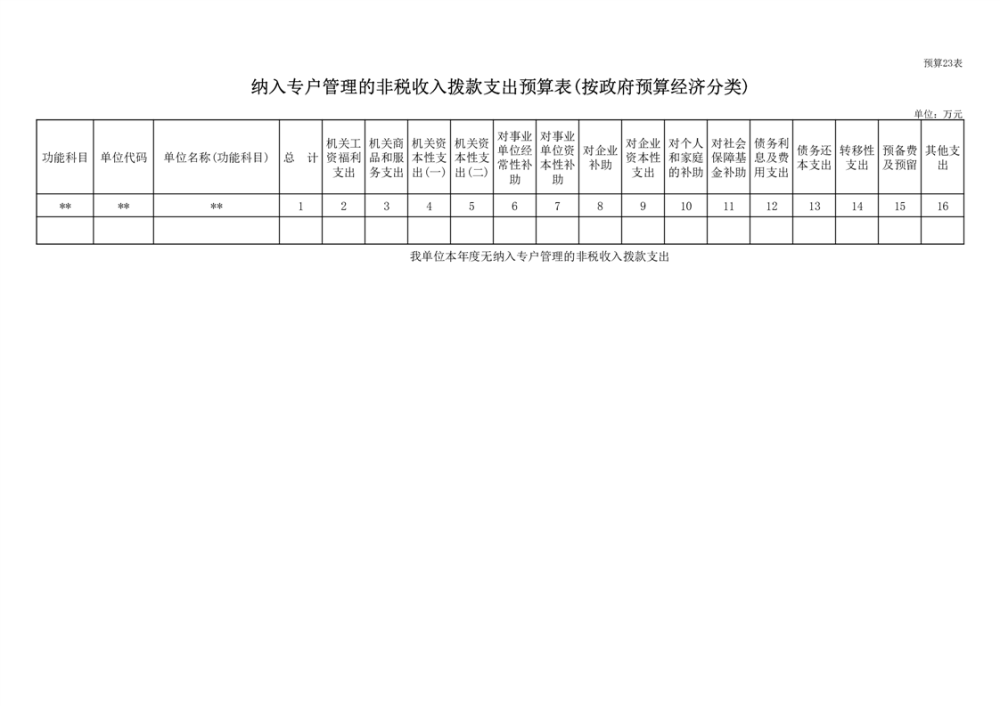 预算23表

纳入专户管理的非税收入拨款支出预算表(按政府预算经济分类)

单位：万元

| 功能科目 | 单位代码 | 单位名称(功能科目) | 总　计 | 机关工资福利支出 | 机关商品和服务支出 | 机关资本性支出(一) | 机关资本性支出(二) | 对事业单位经常性补助 | 对事业单位资本性补助 | 对企业补助 | 对企业资本性支出 | 对个人和家庭的补助 | 对社会保障基金补助 | 债务利息及费用支出 | 债务还本支出 | 转移性支出 | 预备费及预留 | 其他支出 |
|---|---|---|---|---|---|---|---|---|---|---|---|---|---|---|---|---|---|---|
| ** | ** | ** | 1 | 2 | 3 | 4 | 5 | 6 | 7 | 8 | 9 | 10 | 11 | 12 | 13 | 14 | 15 | 16 |
| | | | | | | | | | | | | | | | | | | |

我单位本年度无纳入专户管理的非税收入拨款支出